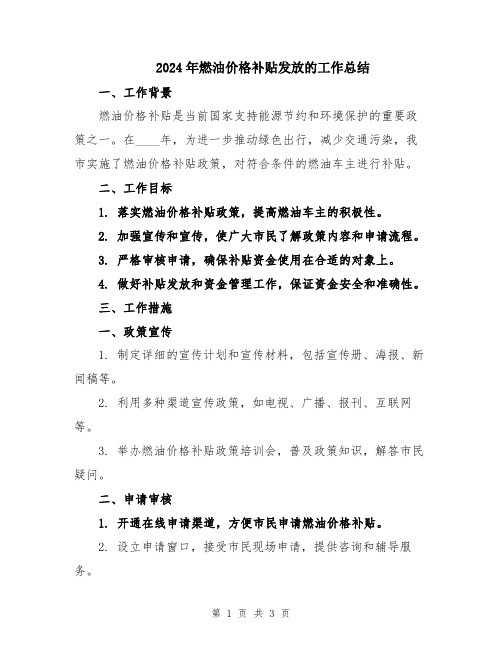 2024年燃油价格补贴发放的工作总结

一、工作背景

燃油价格补贴是当前国家支持能源节约和环境保护的重要政策之一。在____年，为进一步推动绿色出行，减少交通污染，我市实施了燃油价格补贴政策，对符合条件的燃油车主进行补贴。

二、工作目标

1. 落实燃油价格补贴政策，提高燃油车主的积极性。

2. 加强宣传和宣传，使广大市民了解政策内容和申请流程。

3. 严格审核申请，确保补贴资金使用在合适的对象上。

4. 做好补贴发放和资金管理工作，保证资金安全和准确性。

三、工作措施

一、政策宣传

1. 制定详细的宣传计划和宣传材料，包括宣传册、海报、新闻稿等。

2. 利用多种渠道宣传政策，如电视、广播、报刊、互联网等。

3. 举办燃油价格补贴政策培训会，普及政策知识，解答市民疑问。

二、申请审核

1. 开通在线申请渠道，方便市民申请燃油价格补贴。

2. 设立申请窗口，接受市民现场申请，提供咨询和辅导服务。

第 1 页 共 3 页